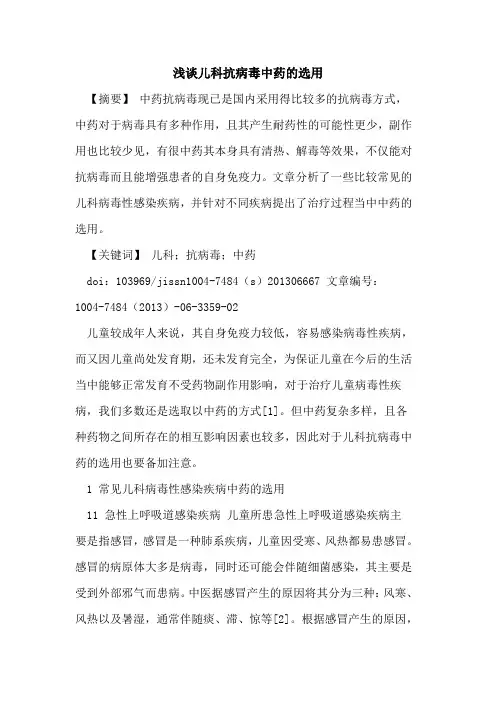 浅谈儿科抗病毒中药的选用

【摘要】 中药抗病毒现已是国内采用得比较多的抗病毒方式，中药对于病毒具有多种作用，且其产生耐药性的可能性更少，副作用也比较少见，有很中药其本身具有清热、解毒等效果，不仅能对抗病毒而且能增强患者的自身免疫力。文章分析了一些比较常见的儿科病毒性感染疾病，并针对不同疾病提出了治疗过程当中中药的选用。

【关键词】 儿科；抗病毒；中药

doi：103969/jissn1004-7484（s）201306667 文章编号：1004-7484（2013）-06-3359-02

儿童较成年人来说，其自身免疫力较低，容易感染病毒性疾病，而又因儿童尚处发育期，还未发育完全，为保证儿童在今后的生活当中能够正常发育不受药物副作用影响，对于治疗儿童病毒性疾病，我们多数还是选取以中药的方式[1]。但中药复杂多样，且各种药物之间所存在的相互影响因素也较多，因此对于儿科抗病毒中药的选用也要备加注意。

1 常见儿科病毒性感染疾病中药的选用

11 急性上呼吸道感染疾病 儿童所患急性上呼吸道感染疾病主要是指感冒，感冒是一种肺系疾病，儿童因受寒、风热都易患感冒。感冒的病原体大多是病毒，同时还可能会伴随细菌感染，其主要是受到外部邪气而患病。中医据感冒产生的原因将其分为三种：风寒、风热以及暑湿，通常伴随痰、滞、惊等[2]。根据感冒产生的原因，